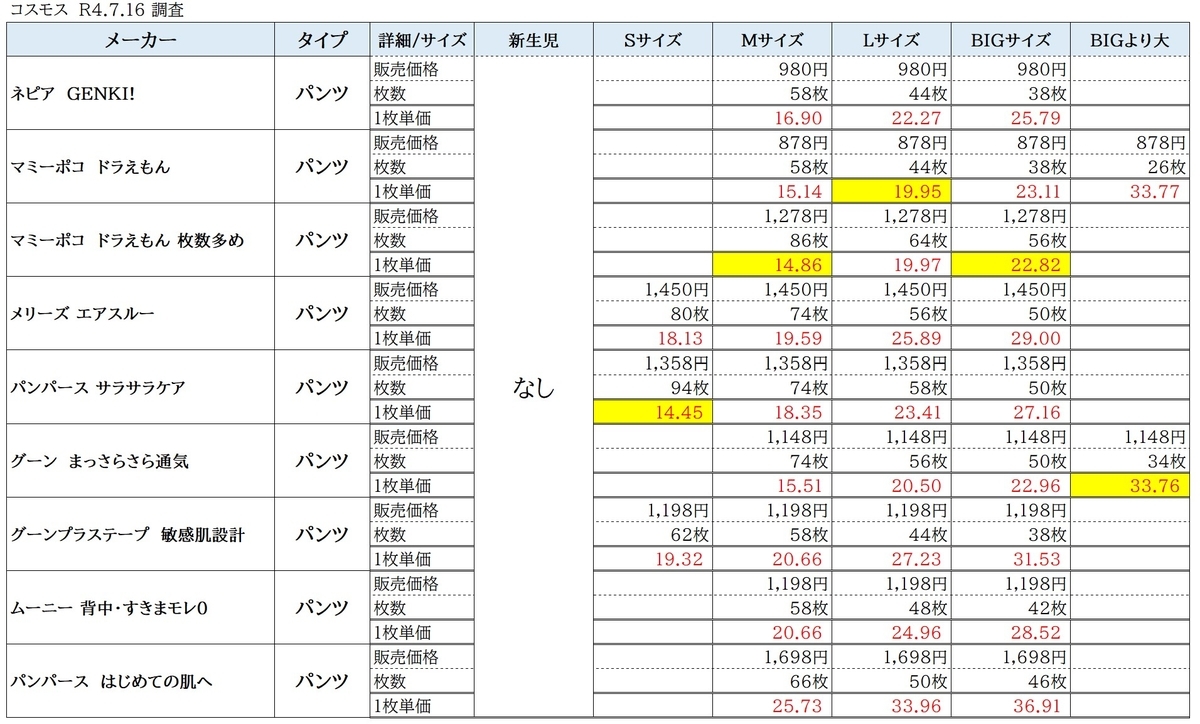 コスモス R4.7.16 調査

| メーカー | タイプ | 詳細/サイズ | 新生児 | Sサイズ | Mサイズ | Lサイズ | BIGサイズ | BIGより大 |
|---|---|---|---|---|---|---|---|---|
| ネピア GENKI! | パンツ | 販売価格 | なし | | 980円 | 980円 | 980円 | |
| | | 枚数 | | | 58枚 | 44枚 | 38枚 | |
| | | 1枚単価 | | | 16.90 | 22.27 | 25.79 | |
| マミーポコ ドラえもん | パンツ | 販売価格 | | | 878円 | 878円 | 878円 | 878円 |
| | | 枚数 | | | 58枚 | 44枚 | 38枚 | 26枚 |
| | | 1枚単価 | | | 15.14 | 19.95 | 23.11 | 33.77 |
| マミーポコ ドラえもん 枚数多め | パンツ | 販売価格 | | | 1,278円 | 1,278円 | 1,278円 | |
| | | 枚数 | | | 86枚 | 64枚 | 56枚 | |
| | | 1枚単価 | | | 14.86 | 19.97 | 22.82 | |
| メリーズ エアスルー | パンツ | 販売価格 | | 1,450円 | 1,450円 | 1,450円 | 1,450円 | |
| | | 枚数 | | 80枚 | 74枚 | 56枚 | 50枚 | |
| | | 1枚単価 | | 18.13 | 19.59 | 25.89 | 29.00 | |
| パンパース サラサラケア | パンツ | 販売価格 | | 1,358円 | 1,358円 | 1,358円 | 1,358円 | |
| | | 枚数 | | 94枚 | 74枚 | 58枚 | 50枚 | |
| | | 1枚単価 | | 14.45 | 18.35 | 23.41 | 27.16 | |
| グーン まっさらさら通気 | パンツ | 販売価格 | | | 1,148円 | 1,148円 | 1,148円 | 1,148円 |
| | | 枚数 | | | 74枚 | 56枚 | 50枚 | 34枚 |
| | | 1枚単価 | | | 15.51 | 20.50 | 22.96 | 33.76 |
| グーンプラステープ 敏感肌設計 | パンツ | 販売価格 | | 1,198円 | 1,198円 | 1,198円 | 1,198円 | |
| | | 枚数 | | 62枚 | 58枚 | 44枚 | 38枚 | |
| | | 1枚単価 | | 19.32 | 20.66 | 27.23 | 31.53 | |
| ムーニー 背中・すきまモレ0 | パンツ | 販売価格 | | | 1,198円 | 1,198円 | 1,198円 | |
| | | 枚数 | | | 58枚 | 48枚 | 42枚 | |
| | | 1枚単価 | | | 20.66 | 24.96 | 28.52 | |
| パンパース はじめての肌へ | パンツ | 販売価格 | | | 1,698円 | 1,698円 | 1,698円 | |
| | | 枚数 | | | 66枚 | 50枚 | 46枚 | |
| | | 1枚単価 | | | 25.73 | 33.96 | 36.91 | |